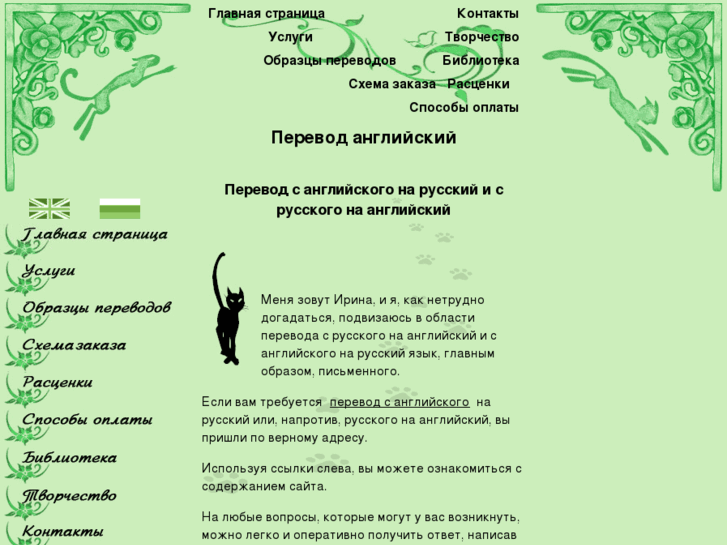 Главная страница
Контакты
Услуги
Творчество
Образцы переводов
Библиотека
Схема заказа
Расценки
Способы оплаты

Перевод английский

Перевод с английского на русский и с русского на английский

Главная страница
Услуги
Образцы переводов
Схема заказа
Расценки
Способы оплаты
Библиотека
Творчество
Контакты

Меня зовут Ирина, и я, как нетрудно догадаться, подвизаюсь в области перевода с русского на английский и с английского на русский язык, главным образом, письменного.

Если вам требуется перевод с английского на русский или, напротив, русского на английский, вы пришли по верному адресу.

Используя ссылки слева, вы можете ознакомиться с содержанием сайта.

На любые вопросы, которые могут у вас возникнуть, можно легко и оперативно получить ответ, написав